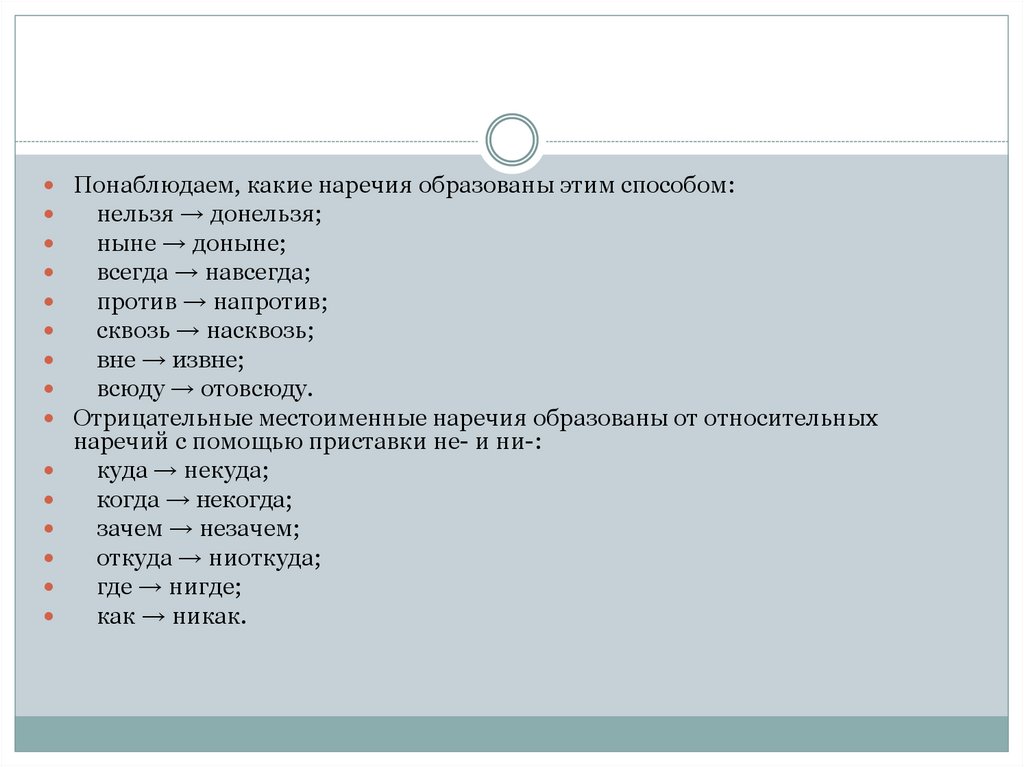 Понаблюдаем, какие наречия образованы этим способом:
нельзя → донельзя;
ныне → доныне;
всегда → навсегда;
против → напротив;
сквозь → насквозь;
вне → извне;
всюду → отовсюду.
Отрицательные местоименные наречия образованы от относительных наречий с помощью приставки не- и ни-:
куда → некуда;
когда → некогда;
зачем → незачем;
откуда → ниоткуда;
где → нигде;
как → никак.